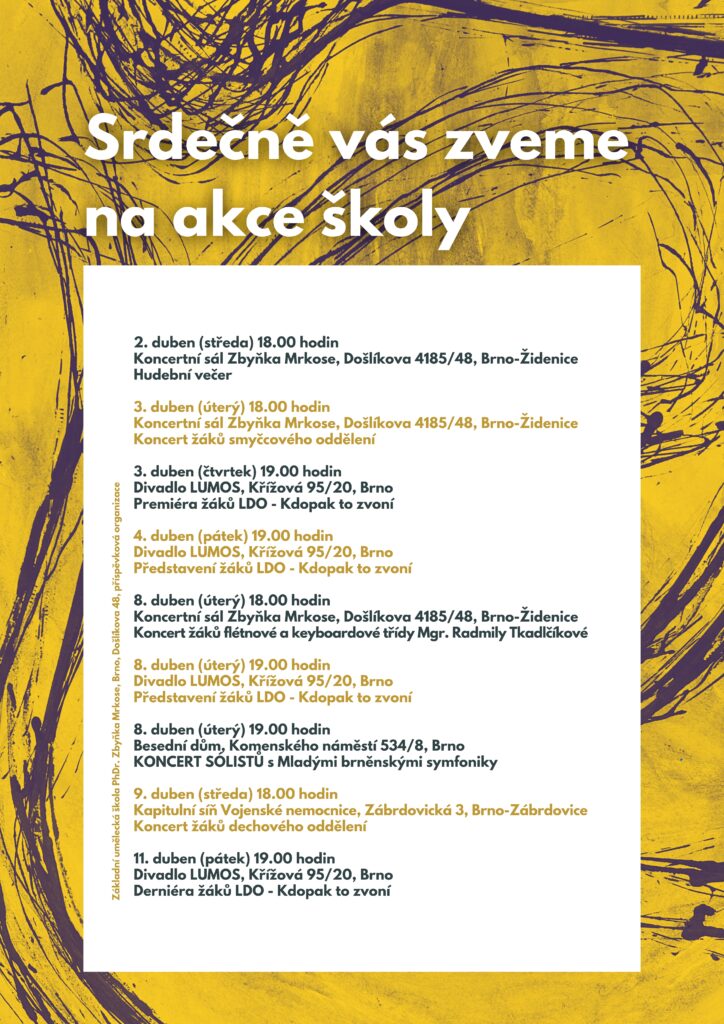 Srdečně vás zveme na akce školy

2. duben (středa) 18.00 hodin
Koncertní sál Zbyňka Mrkose, Došlíkova 4185/48, Brno-Židenice
Hudební večer

3. duben (úterý) 18.00 hodin
Koncertní sál Zbyňka Mrkose, Došlíkova 4185/48, Brno-Židenice
Koncert žáků smyčcového oddělení

3. duben (čtvrtek) 19.00 hodin
Divadlo LUMOS, Křížová 95/20, Brno
Premiéra žáků LDO - Kdopak to zvoní

4. duben (pátek) 19.00 hodin
Divadlo LUMOS, Křížová 95/20, Brno
Představení žáků LDO - Kdopak to zvoní

8. duben (úterý) 18.00 hodin
Koncertní sál Zbyňka Mrkose, Došlíkova 4185/48, Brno-Židenice
Koncert žáků flétnové a keyboardové třídy Mgr. Radmily Tkadlčíkové

8. duben (úterý) 19.00 hodin
Divadlo LUMOS, Křížová 95/20, Brno
Představení žáků LDO - Kdopak to zvoní

8. duben (úterý) 19.00 hodin
Besední dům, Komenského náměstí 534/8, Brno
KONCERT SÓLISTŮ s Mladými brněnskými symfoniky

9. duben (středa) 18.00 hodin
Kapitulní síň Vojenské nemocnice, Zábrdovická 3, Brno-Zábrdovice
Koncert žáků dechového oddělení

11. duben (pátek) 19.00 hodin
Divadlo LUMOS, Křížová 95/20, Brno
Derniéra žáků LDO - Kdopak to zvoní

Základní umělecká škola PhDr. Zbyňka Mrkose, Brno, Došlíkova 48, příspěvková organizace